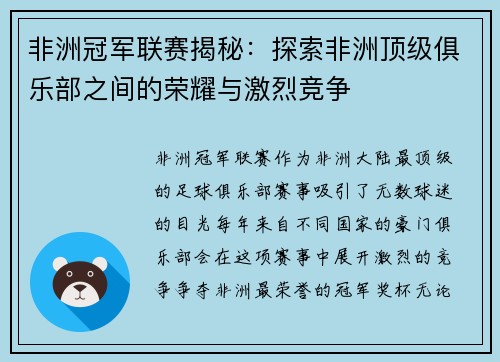 非洲冠军联赛揭秘：探索非洲顶级俱乐部之间的荣耀与激烈竞争

非洲冠军联赛作为非洲大陆最顶级的足球俱乐部赛事吸引了无数球迷的目光每年来自不同国家的豪门俱乐部会在这项赛事中展开激烈的竞争争夺非洲最荣誉的冠军奖杯无论